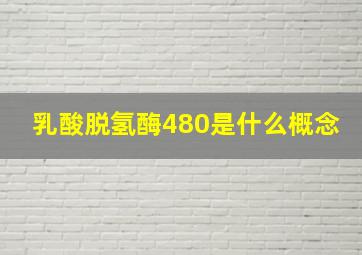 乳酸脱氢酶480是什么概念